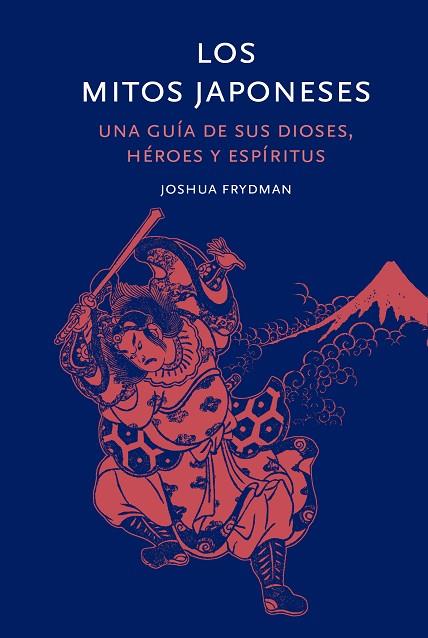 LOS
MITOS JAPONESES

UNA GUÍA DE SUS DIOSES, HÉROES Y ESPÍRITUS

JOSHUA FRYDMAN